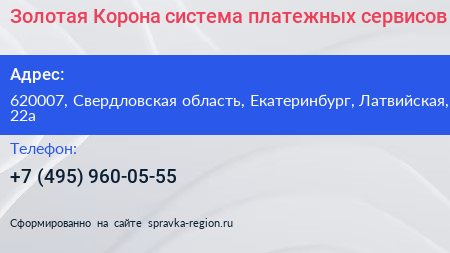 Золотая Корона система платежных сервисов

Адрес:

620007, Свердловская область, Екатеринбург, Латвийская, 22а

Телефон:

+7 (495) 960-05-55

Сформированно на сайте spravka-region.ru